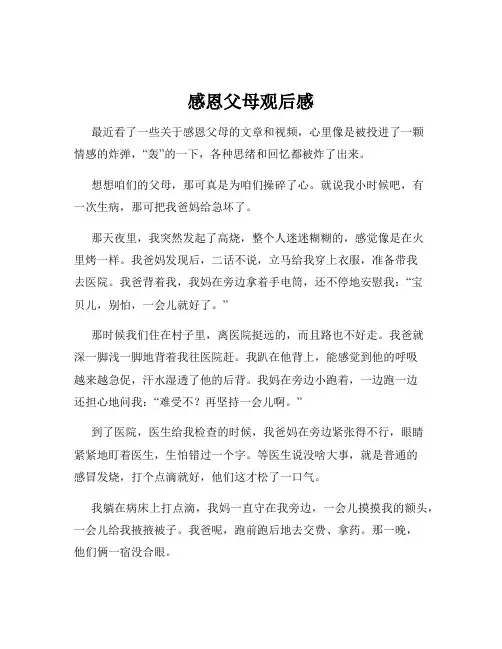 感恩父母观后感

最近看了一些关于感恩父母的文章和视频，心里像是被投进了一颗情感的炸弹，“轰”的一下，各种思绪和回忆都被炸了出来。

想想咱们的父母，那可真是为咱们操碎了心。就说我小时候吧，有一次生病，那可把我爸妈给急坏了。

那天夜里，我突然发起了高烧，整个人迷迷糊糊的，感觉像是在火里烤一样。我爸妈发现后，二话不说，立马给我穿上衣服，准备带我去医院。我爸背着我，我妈在旁边拿着手电筒，还不停地安慰我：“宝贝儿，别怕，一会儿就好了。”

那时候我们住在村子里，离医院挺远的，而且路也不好走。我爸就深一脚浅一脚地背着我往医院赶。我趴在他背上，能感觉到他的呼吸越来越急促，汗水湿透了他的后背。我妈在旁边小跑着，一边跑一边还担心地问我：“难受不？再坚持一会儿啊。”

到了医院，医生给我检查的时候，我爸妈在旁边紧张得不行，眼睛紧紧地盯着医生，生怕错过一个字。等医生说没啥大事，就是普通的感冒发烧，打个点滴就好，他们这才松了一口气。

我躺在病床上打点滴，我妈一直守在我旁边，一会儿摸摸我的额头，一会儿给我掖掖被子。我爸呢，跑前跑后地去交费、拿药。那一晚，他们俩一宿没合眼。